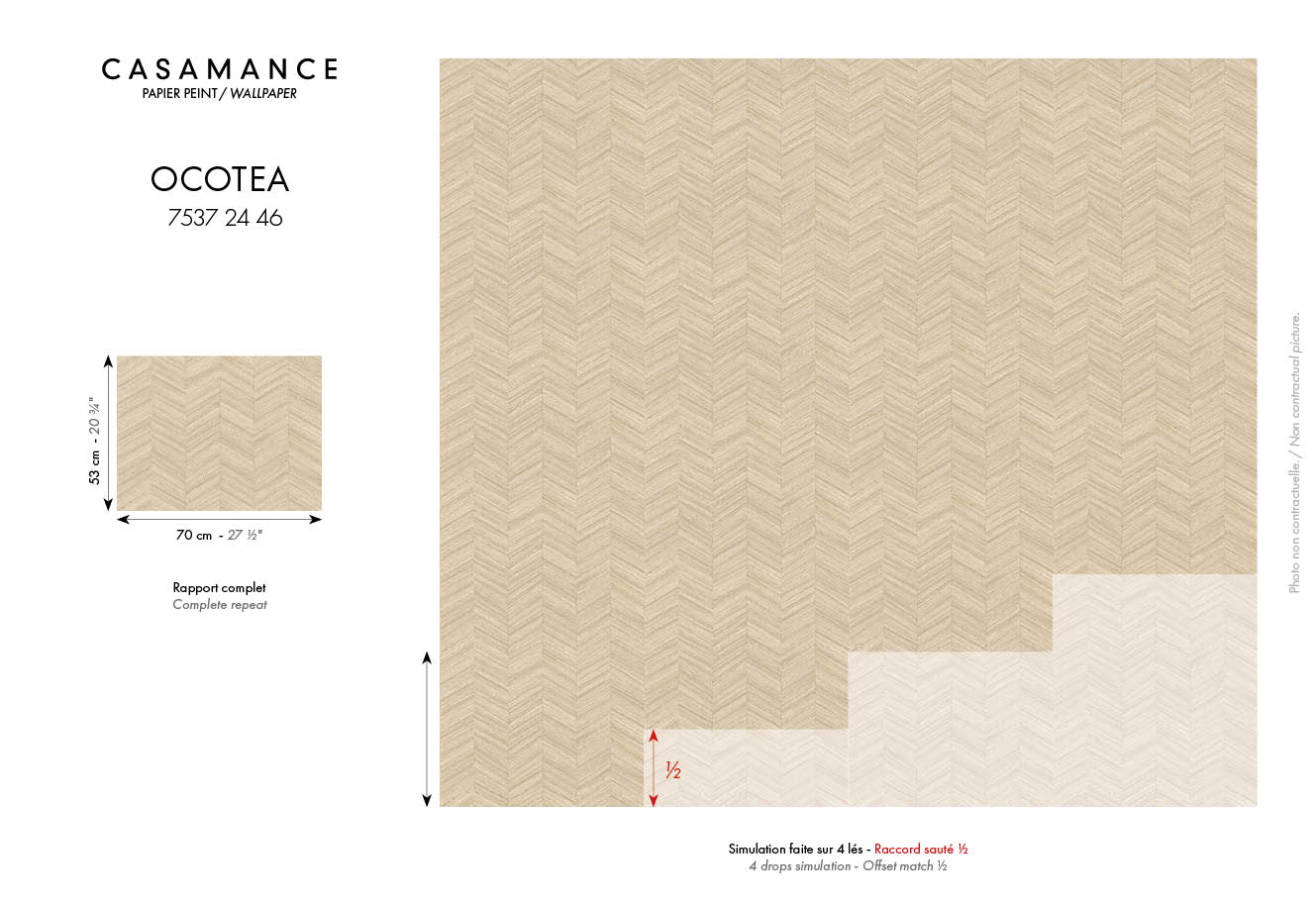 CASAMANCE
PAPIER PEINT / WALLPAPER

OCOTEA
7537 24 46

53 cm - 20 ¾"

70 cm - 27 ½"

Rapport complet
Complete repeat

½

Simulation faite sur 4 lés - Raccord sauté ½
4 drops simulation - Offset match ½

Photo non contractuelle. / Non contractual picture.